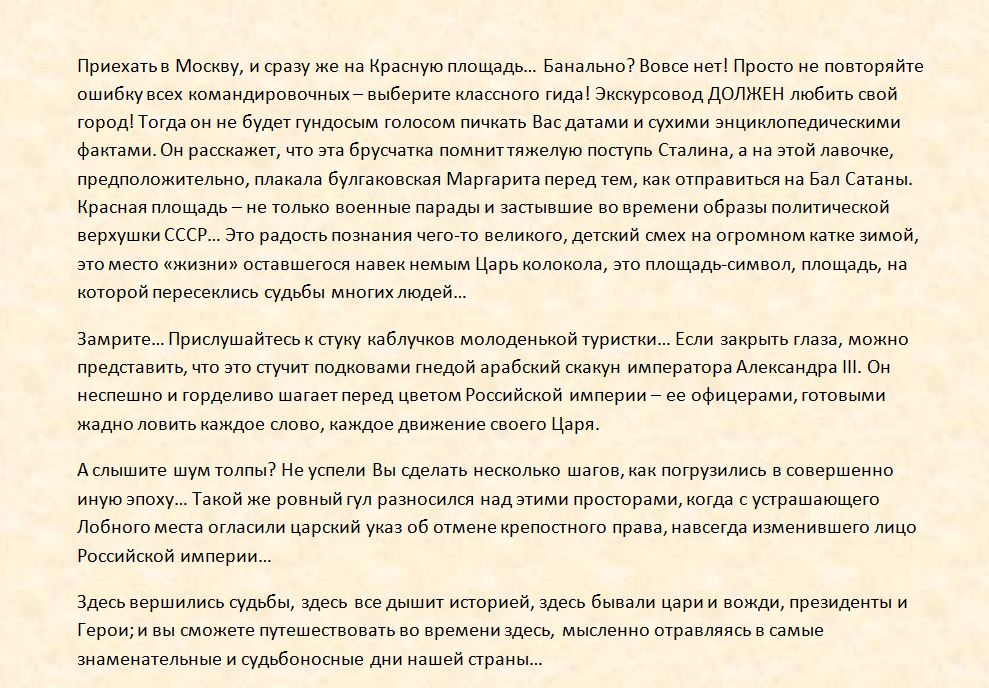 Приехать в Москву, и сразу же на Красную площадь… Банально? Вовсе нет! Просто не повторяйте ошибку всех командировочных – выберите классного гида! Экскурсовод ДОЛЖЕН любить свой город! Тогда он не будет гундосым голосом пичкать Вас датами и сухими энциклопедическими фактами. Он расскажет, что эта брусчатка помнит тяжелую поступь Сталина, а на этой лавочке, предположительно, плакала булгаковская Маргарита перед тем, как отправиться на Бал Сатаны. Красная площадь – не только военные парады и застывшие во времени образы политической верхушки СССР… Это радость познания чего-то великого, детский смех на огромном катке зимой, это место «жизни» оставшегося навек немым Царь колокола, это площадь-символ, площадь, на которой пересеклись судьбы многих людей…

Замрите… Прислушайтесь к стуку каблучков молоденькой туристки… Если закрыть глаза, можно представить, что это стучит подковами гнедой арабский скакун императора Александра III. Он неспешно и горделиво шагает перед цветом Российской империи – ее офицерами, готовыми жадно ловить каждое слово, каждое движение своего Царя.

А слышите шум толпы? Не успели Вы сделать несколько шагов, как погрузились в совершенно иную эпоху… Такой же ровный гул разносился над этими просторами, когда с устрашающего Лобного места огласили царский указ об отмене крепостного права, навсегда изменившего лицо Российской империи…

Здесь вершились судьбы, здесь все дышит историей, здесь бывали цари и вожди, президенты и Герои; и вы сможете путешествовать во времени здесь, мысленно отравляясь в самые знаменательные и судьбоносные дни нашей страны…